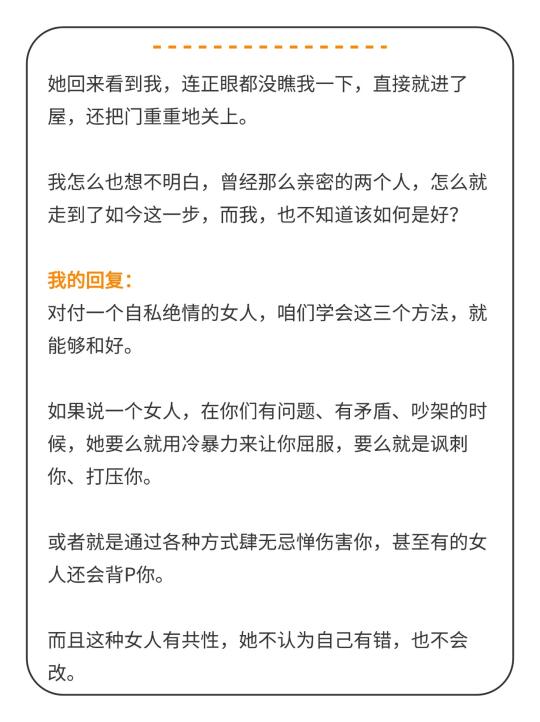 她回来看到我，连正眼都没瞧我一下，直接就进了屋，还把门重重地关上。

我怎么也想不明白，曾经那么亲密的两个人，怎么就走到了如今这一步，而我，也不知道该如何是好？

我的回复：
对付一个自私绝情的女人，咱们学会这三个方法，就能够和好。

如果说一个女人，在你们有问题、有矛盾、吵架的时候，她要么就用冷暴力来让你屈服，要么就是讽刺你、打压你。

或者就是通过各种方式肆无忌惮伤害你，甚至有的女人还会背P你。

而且这种女人有共性，她不认为自己有错，也不会改。